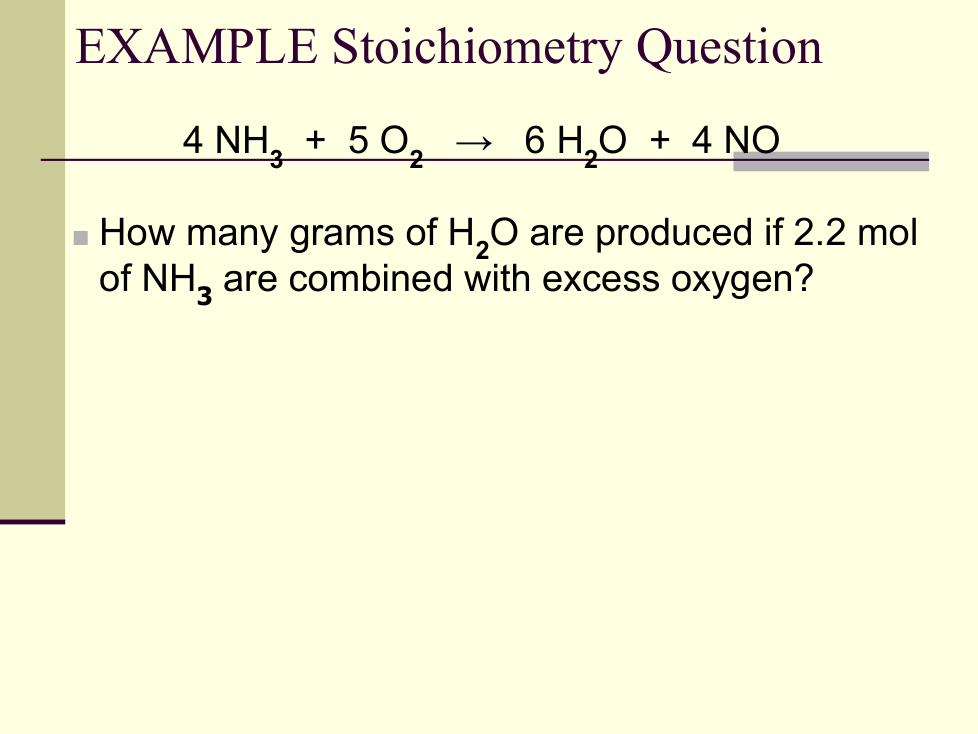 EXAMPLE Stoichiometry Question

$4\ NH_3 + 5\ O_2 \rightarrow 6\ H_2O + 4\ NO$

How many grams of $H_2O$ are produced if 2.2 mol of $NH_3$ are combined with excess oxygen?